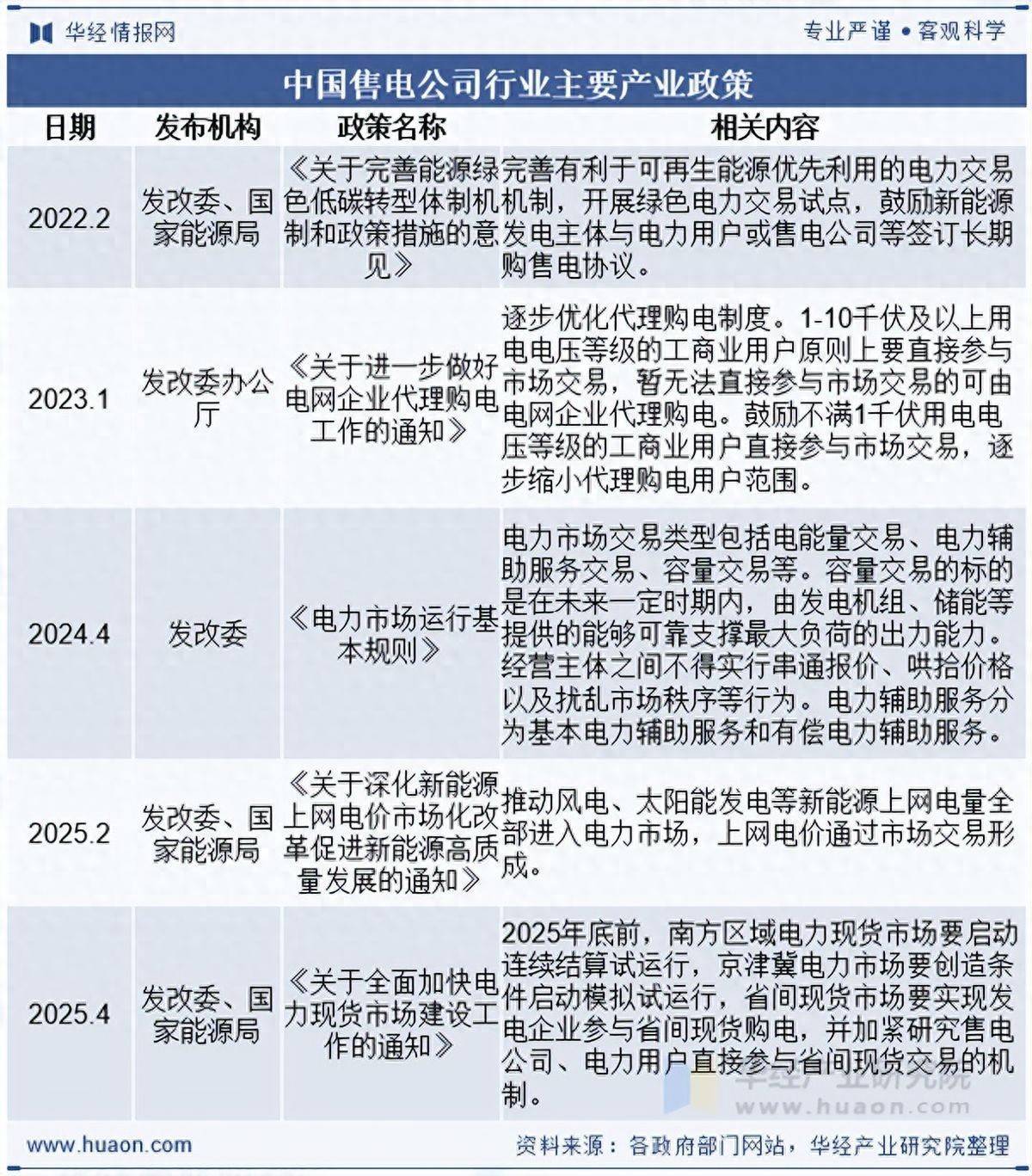 华经情报网

专业严谨 • 客观科学

中国售电公司行业主要产业政策

| 日期 | 发布机构 | 政策名称 | 相关内容 |
|---|---|---|---|
| 2022.2 | 发改委、国家能源局 | 《关于完善能源绿色低碳转型体制机制和政策措施的意见》 | 完善有利于可再生能源优先利用的电力交易机制，开展绿色电力交易试点，鼓励新能源发电主体与电力用户或售电公司等签订长期购售电协议。 |
| 2023.1 | 发改委办公厅 | 《关于进一步做好电网企业代理购电工作的通知》 | 逐步优化代理购电制度。1-10千伏及以上用电电压等级的工商业用户原则上要直接参与市场交易，暂无法直接参与市场交易的可由电网企业代理购电。鼓励不满1千伏用电电压等级的工商业用户直接参与市场交易，逐步缩小代理购电用户范围。 |
| 2024.4 | 发改委 | 《电力市场运行基本规则》 | 电力市场交易类型包括电能量交易、电力辅助服务交易、容量交易等。容量交易的标的是在未来一定时期内，由发电机组、储能等提供的能够可靠支撑最大负荷的出力能力。经营主体之间不得实行串通报价、哄抬价格以及扰乱市场秩序等行为。电力辅助服务分为基本电力辅助服务和有偿电力辅助服务。 |
| 2025.2 | 发改委、国家能源局 | 《关于深化新能源上网电价市场化改革促进新能源高质量发展的通知》 | 推动风电、太阳能发电等新能源上网电量全部进入电力市场，上网电价通过市场交易形成。 |
| 2025.4 | 发改委、国家能源局 | 《关于全面加快电力现货市场建设工作的通知》 | 2025年底前，南方区域电力现货市场要启动连续结算试运行，京津冀电力市场要创造条件启动模拟试运行，省间现货市场要实现发电企业参与省间现货购电，并加紧研究售电公司、电力用户直接参与省间现货交易的机制。 |

华经产业研究院
www.huaon.com

www.huaon.com

资料来源：各政府部门网站，华经产业研究院整理